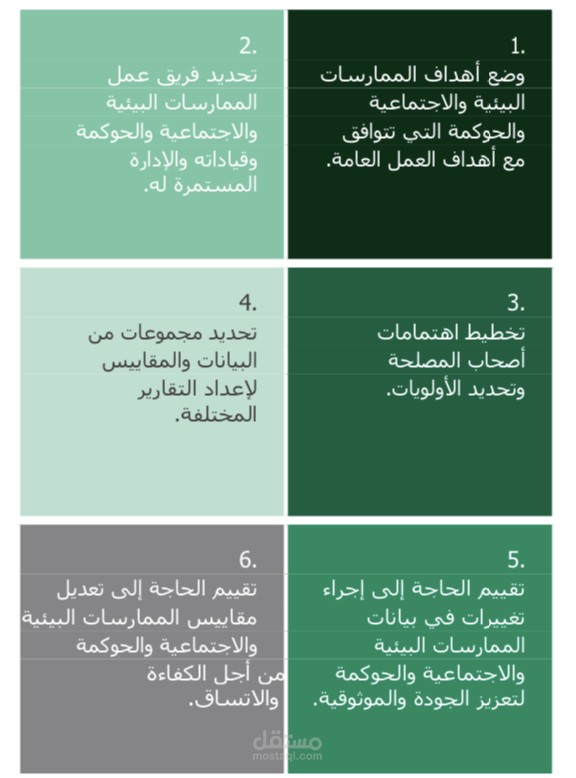 1.
وضع أهداف الممارسات البيئية والاجتماعية والحوكمة التي تتوافق مع أهداف العمل العامة.

2.
تحديد فريق عمل الممارسات البيئية والاجتماعية والحوكمة وقياداته والإدارة المستمرة له.

3.
تخطيط اهتمامات أصحاب المصلحة وتحديد الأولويات.

4.
تحديد مجموعات من البيانات والمقاييس لإعداد التقارير المختلفة.

5.
تقييم الحاجة إلى إجراء تغييرات في بيانات الممارسات البيئية والاجتماعية والحوكمة لتعزيز الجودة والموثوقية.

6.
تقييم الحاجة إلى تعديل مقاييس الممارسات البيئية والاجتماعية والحوكمة من أجل الكفاءة والاتساق.

مستقل
mostaql.com